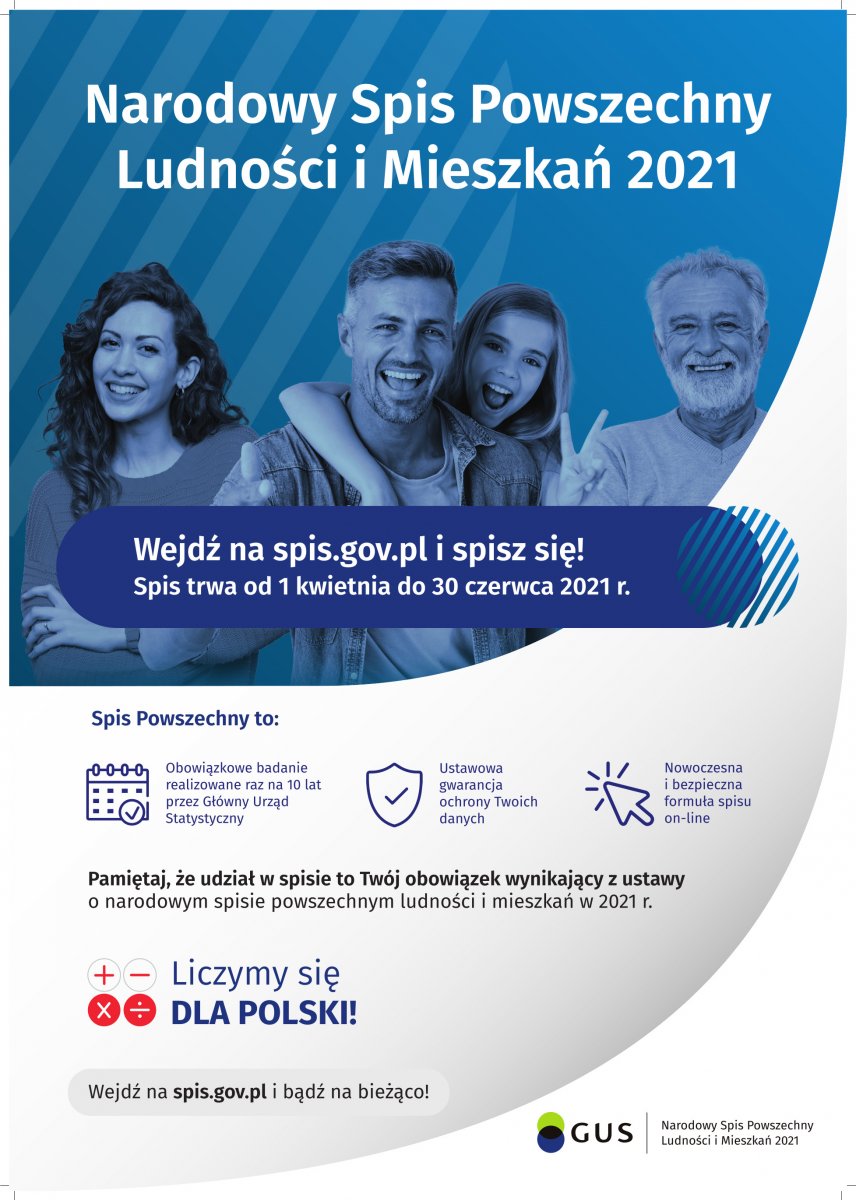 Narodowy Spis Powszechny Ludności i Mieszkań 2021

Wejdź na spis.gov.pl i spisz się!
Spis trwa od 1 kwietnia do 30 czerwca 2021 r.

Spis Powszechny to:

Obowiązkowe badanie realizowane raz na 10 lat przez Główny Urząd Statystyczny

Ustawowa gwarancja ochrony Twoich danych

Nowoczesna i bezpieczna formuła spisu on-line

Pamiętaj, że udział w spisie to Twój obowiązek wynikający z ustawy o narodowym spisie powszechnym ludności i mieszkań w 2021 r.

Liczymy się
DLA POLSKI!

Wejdź na spis.gov.pl i bądź na bieżąco!

GUS
Narodowy Spis Powszechny Ludności i Mieszkań 2021